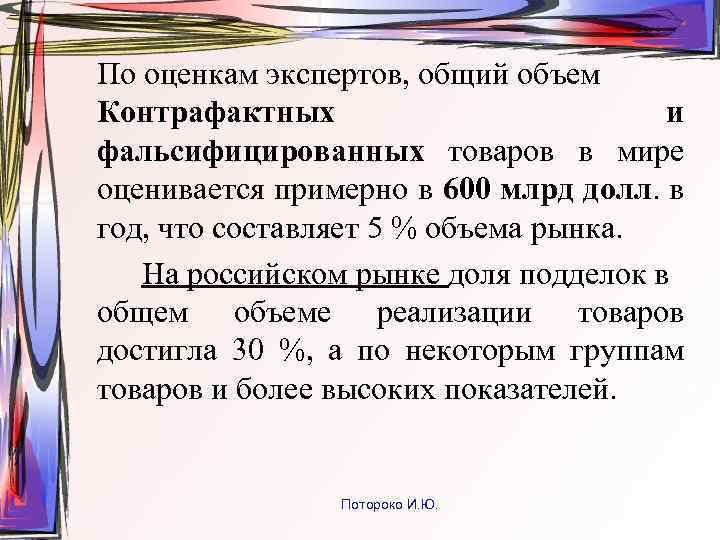 По оценкам экспертов, общий объем Контрафактных и фальсифицированных товаров в мире оценивается примерно в 600 млрд долл. в год, что составляет 5 % объема рынка.

На российском рынке доля подделок в общем объеме реализации товаров достигла 30 %, а по некоторым группам товаров и более высоких показателей.

Потороко И.Ю.